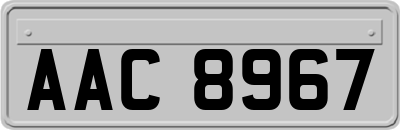 AAC 8967